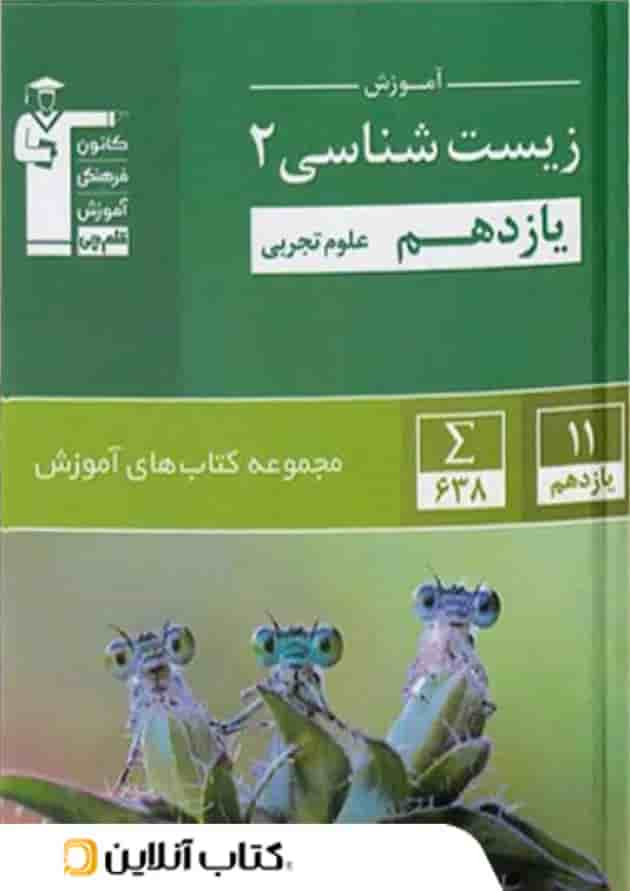 کانون فرهنگی آموزش قلم‌چی

آموزش

زیست شناسی ۲

یازدهم علوم تجربی

۱۱ یازدهم

$\Sigma$ ۶۳۸

مجموعه کتاب‌های آموزش

کتاب آنلاین